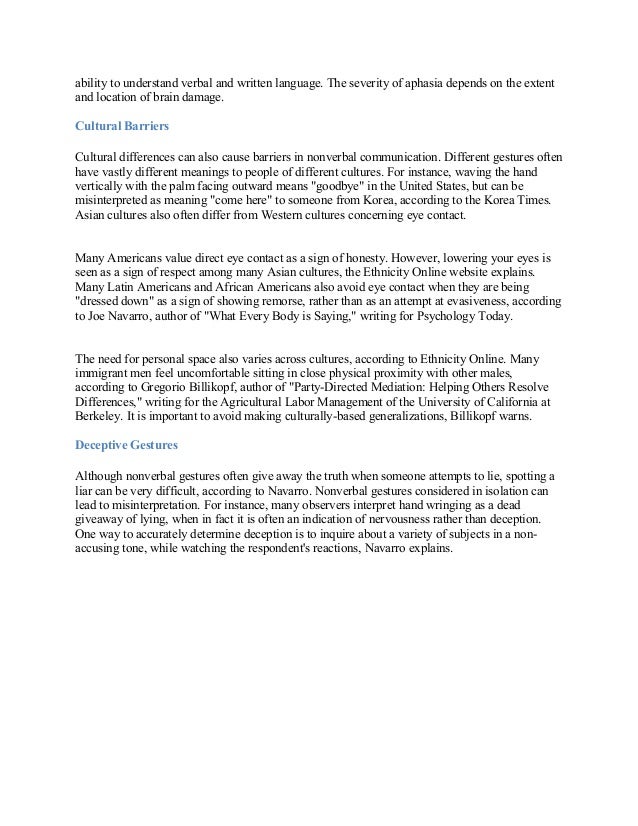 ability to understand verbal and written language. The severity of aphasia depends on the extent and location of brain damage.

Cultural Barriers

Cultural differences can also cause barriers in nonverbal communication. Different gestures often have vastly different meanings to people of different cultures. For instance, waving the hand vertically with the palm facing outward means "goodbye" in the United States, but can be misinterpreted as meaning "come here" to someone from Korea, according to the Korea Times. Asian cultures also often differ from Western cultures concerning eye contact.

Many Americans value direct eye contact as a sign of honesty. However, lowering your eyes is seen as a sign of respect among many Asian cultures, the Ethnicity Online website explains. Many Latin Americans and African Americans also avoid eye contact when they are being "dressed down" as a sign of showing remorse, rather than as an attempt at evasiveness, according to Joe Navarro, author of "What Every Body is Saying," writing for Psychology Today.

The need for personal space also varies across cultures, according to Ethnicity Online. Many immigrant men feel uncomfortable sitting in close physical proximity with other males, according to Gregorio Billikopf, author of "Party-Directed Mediation: Helping Others Resolve Differences," writing for the Agricultural Labor Management of the University of California at Berkeley. It is important to avoid making culturally-based generalizations, Billikopf warns.

Deceptive Gestures

Although nonverbal gestures often give away the truth when someone attempts to lie, spotting a liar can be very difficult, according to Navarro. Nonverbal gestures considered in isolation can lead to misinterpretation. For instance, many observers interpret hand wringing as a dead giveaway of lying, when in fact it is often an indication of nervousness rather than deception. One way to accurately determine deception is to inquire about a variety of subjects in a non-accusing tone, while watching the respondent's reactions, Navarro explains.